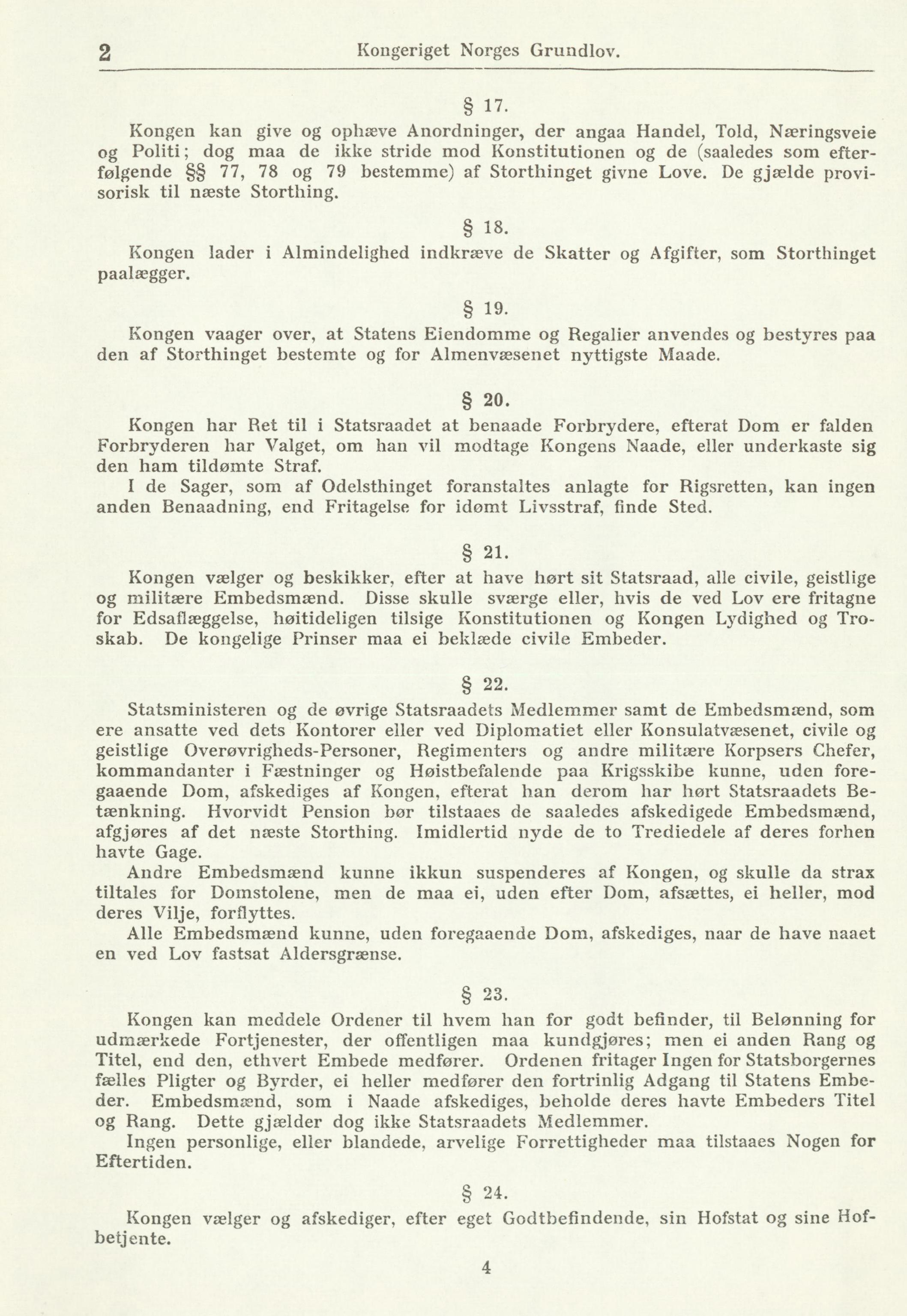 2 Kongeriget Norges Grundlov.

§ 17.

Kongen kan give og ophæve Anordninger, der angaa Handel, Told, Næringsveie og Politi; dog maa de ikke stride mod Konstitutionen og de (saaledes som efterfølgende §§ 77, 78 og 79 bestemme) af Storthinget givne Love. De gjælde provisorisk til næste Storthing.

§ 18.

Kongen lader i Almindelighed indkræve de Skatter og Afgifter, som Storthinget paalægger.

§ 19.

Kongen vaager over, at Statens Eiendomme og Regalier anvendes og bestyres paa den af Storthinget bestemte og for Almenvæsenet nyttigste Maade.

§ 20.

Kongen har Ret til i Statsraadet at benaade Forbrydere, efterat Dom er falden Forbryderen har Valget, om han vil modtage Kongens Naade, eller underkaste sig den ham tildømte Straf.

I de Sager, som af Odelsthinget foranstaltes anlagte for Rigsretten, kan ingen anden Benaadning, end Fritagelse for idømt Livsstraf, finde Sted.

§ 21.

Kongen vælger og beskikker, efter at have hørt sit Statsraad, alle civile, geistlige og militære Embedsmænd. Disse skulle sværge eller, hvis de ved Lov ere fritagne for Edsaflæggelse, høitideligen tilsige Konstitutionen og Kongen Lydighed og Troskab. De kongelige Prinser maa ei beklæde civile Embeder.

§ 22.

Statsministeren og de øvrige Statsraadets Medlemmer samt de Embedsmænd, som ere ansatte ved dets Kontorer eller ved Diplomatiet eller Konsulatvæsenet, civile og geistlige Overøvrigheds-Personer, Regimenters og andre militære Korpsers Chefer, kommandanter i Fæstninger og Høistbefalende paa Krigsskibe kunne, uden foregaaende Dom, afskediges af Kongen, efterat han derom har hørt Statsraadets Betænkning. Hvorvidt Pension bør tilstaaes de saaledes afskedigede Embedsmænd, afgjøres af det næste Storthing. Imidlertid nyde de to Trediedele af deres forhen havte Gage.

Andre Embedsmænd kunne ikkun suspenderes af Kongen, og skulle da strax tiltales for Domstolene, men de maa ei, uden efter Dom, afsættes, ei heller, mod deres Vilje, forflyttes.

Alle Embedsmænd kunne, uden foregaaende Dom, afskediges, naar de have naaet en ved Lov fastsat Aldersgrænse.

§ 23.

Kongen kan meddele Ordener til hvem han for godt befinder, til Belønning for udmærkede Fortjenester, der offentligen maa kundgjøres; men ei anden Rang og Titel, end den, ethvert Embede medfører. Ordenen fritager Ingen for Statsborgernes fælles Pligter og Byrder, ei heller medfører den fortrinlig Adgang til Statens Embeder. Embedsmænd, som i Naade afskediges, beholde deres havte Embeders Titel og Rang. Dette gjælder dog ikke Statsraadets Medlemmer.

Ingen personlige, eller blandede, arvelige Forrettigheder maa tilstaaes Nogen for Eftertiden.

§ 24.

Kongen vælger og afskediger, efter eget Godtbefindende, sin Hofstat og sine Hofbetjente.

4